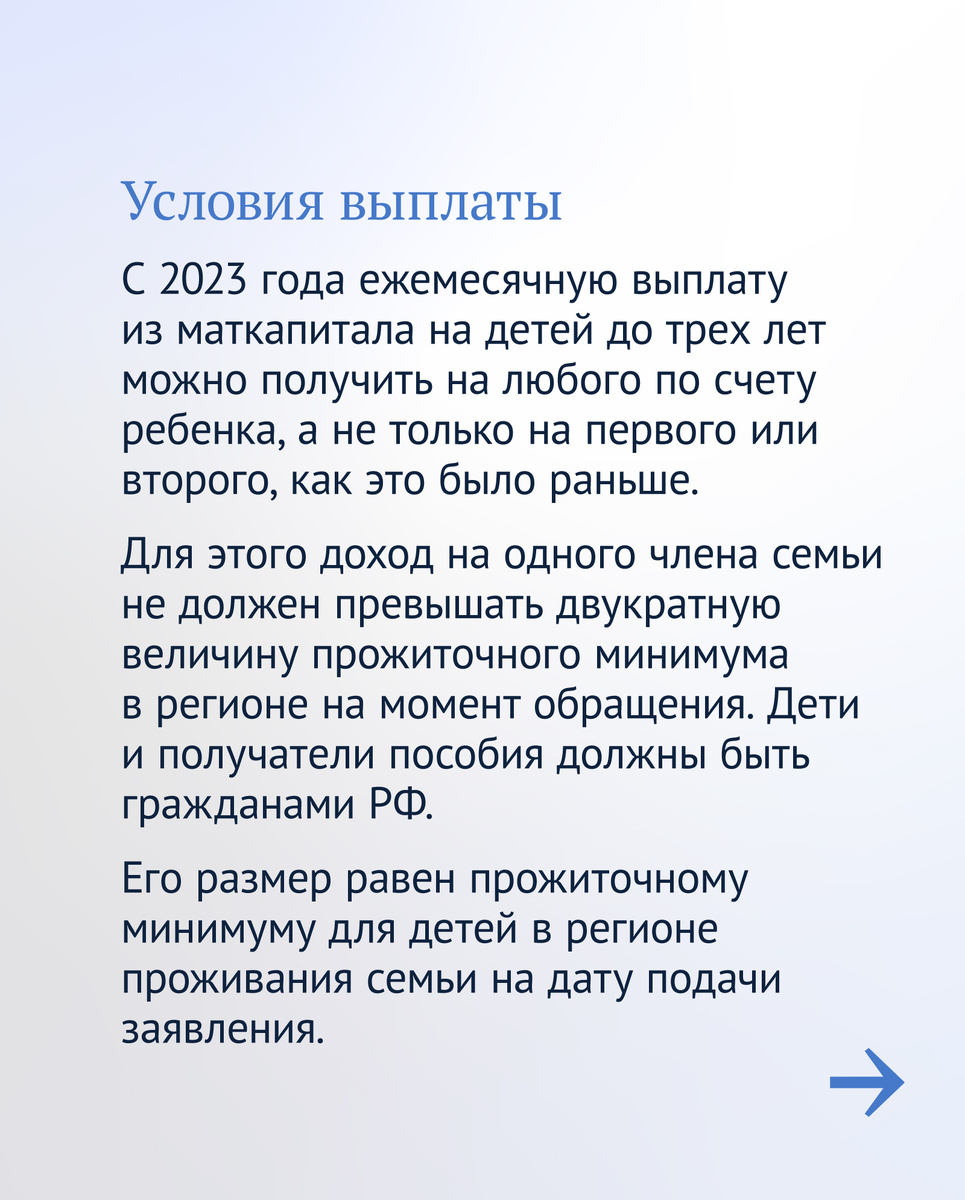 Условия выплаты

С 2023 года ежемесячную выплату из маткапитала на детей до трех лет можно получить на любого по счету ребенка, а не только на первого или второго, как это было раньше.

Для этого доход на одного члена семьи не должен превышать двукратную величину прожиточного минимума в регионе на момент обращения. Дети и получатели пособия должны быть гражданами РФ.

Его размер равен прожиточному минимуму для детей в регионе проживания семьи на дату подачи заявления.